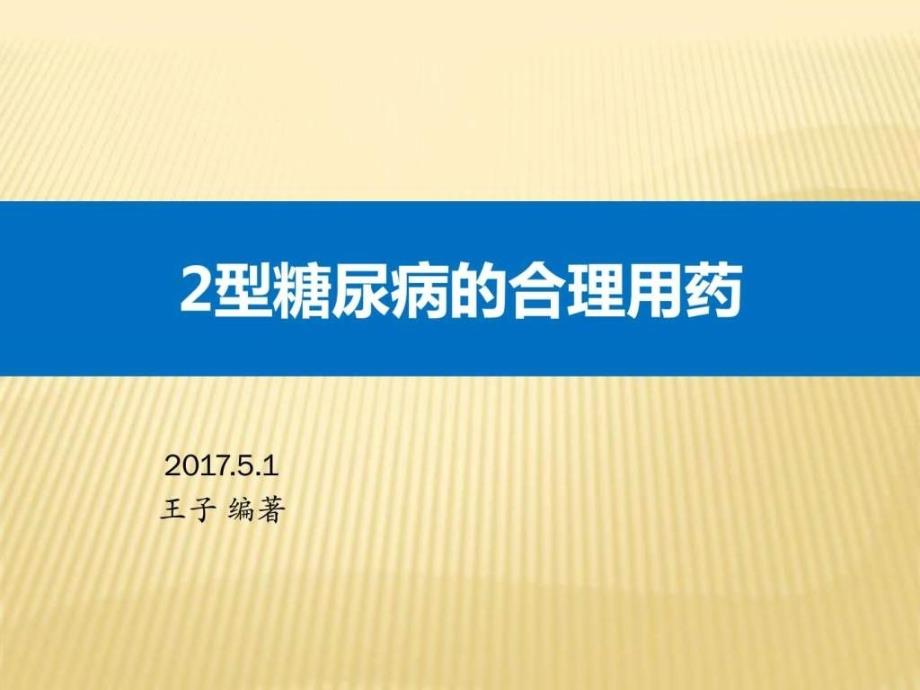 2型糖尿病的合理用药

2017.5.1
王子 编著